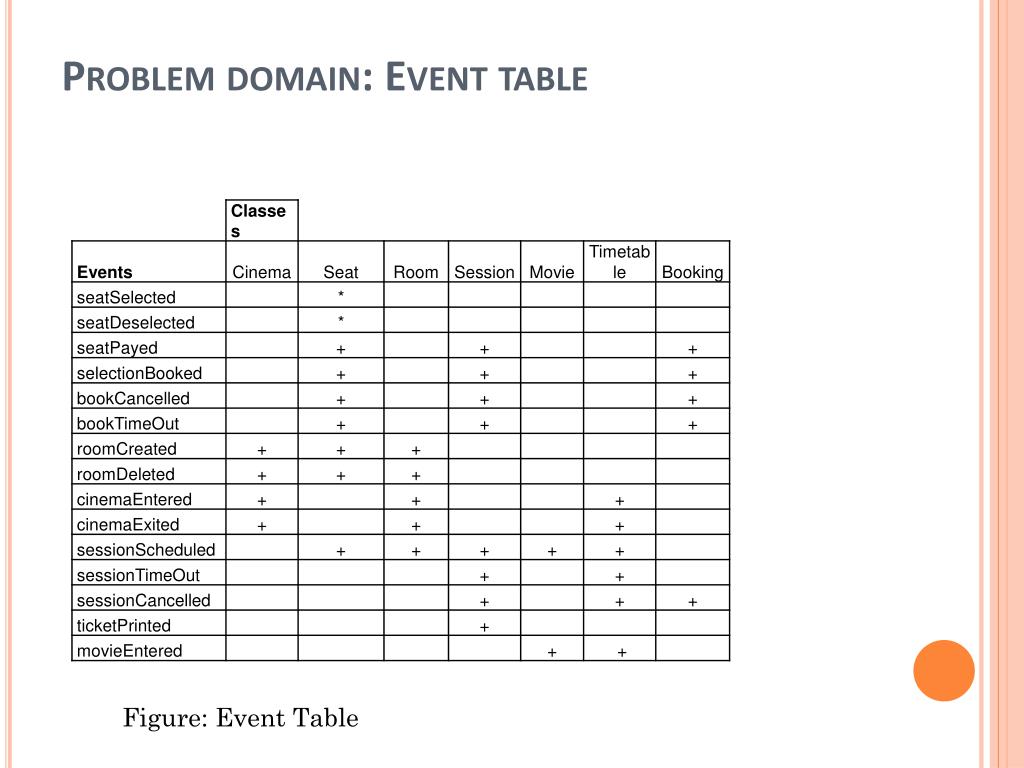 PROBLEM DOMAIN: EVENT TABLE

| | Classes | | | | | | |
|---|---|---|---|---|---|---|---|
| Events | Cinema | Seat | Room | Session | Movie | Timetable | Booking |
| seatSelected | | * | | | | | |
| seatDeselected | | * | | | | | |
| seatPayed | | + | | + | | | + |
| selectionBooked | | + | | + | | | + |
| bookCancelled | | + | | + | | | + |
| bookTimeOut | | + | | + | | | + |
| roomCreated | + | + | + | | | | |
| roomDeleted | + | + | + | | | | |
| cinemaEntered | + | | + | | | + | |
| cinemaExited | + | | + | | | + | |
| sessionScheduled | | + | + | + | + | + | |
| sessionTimeOut | | | | + | | + | |
| sessionCancelled | | | | + | | + | + |
| ticketPrinted | | | | + | | | |
| movieEntered | | | | | + | + | |

Figure: Event Table